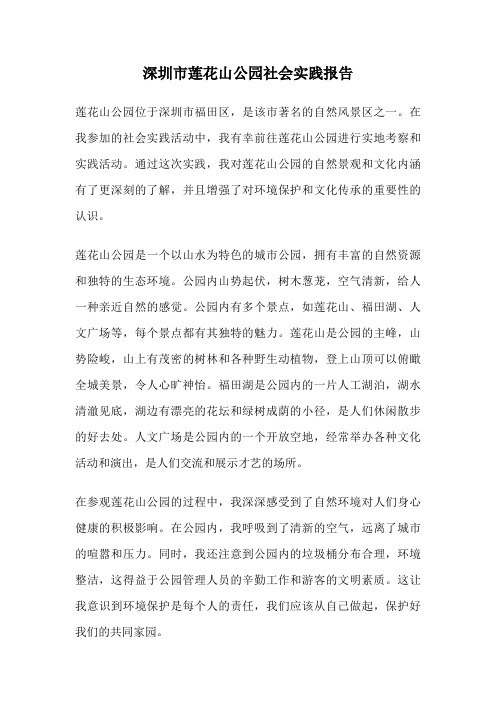 深圳市莲花山公园社会实践报告

莲花山公园位于深圳市福田区，是该市著名的自然风景区之一。在我参加的社会实践活动中，我有幸前往莲花山公园进行实地考察和实践活动。通过这次实践，我对莲花山公园的自然景观和文化内涵有了更深刻的了解，并且增强了对环境保护和文化传承的重要性的认识。

莲花山公园是一个以山水为特色的城市公园，拥有丰富的自然资源和独特的生态环境。公园内山势起伏，树木葱茏，空气清新，给人一种亲近自然的感觉。公园内有多个景点，如莲花山、福田湖、人文广场等，每个景点都有其独特的魅力。莲花山是公园的主峰，山势险峻，山上有茂密的树林和各种野生动植物，登上山顶可以俯瞰全城美景，令人心旷神怡。福田湖是公园内的一片人工湖泊，湖水清澈见底，湖边有漂亮的花坛和绿树成荫的小径，是人们休闲散步的好去处。人文广场是公园内的一个开放空地，经常举办各种文化活动和演出，是人们交流和展示才艺的场所。

在参观莲花山公园的过程中，我深深感受到了自然环境对人们身心健康的积极影响。在公园内，我呼吸到了清新的空气，远离了城市的喧嚣和压力。同时，我还注意到公园内的垃圾桶分布合理，环境整洁，这得益于公园管理人员的辛勤工作和游客的文明素质。这让我意识到环境保护是每个人的责任，我们应该从自己做起，保护好我们的共同家园。